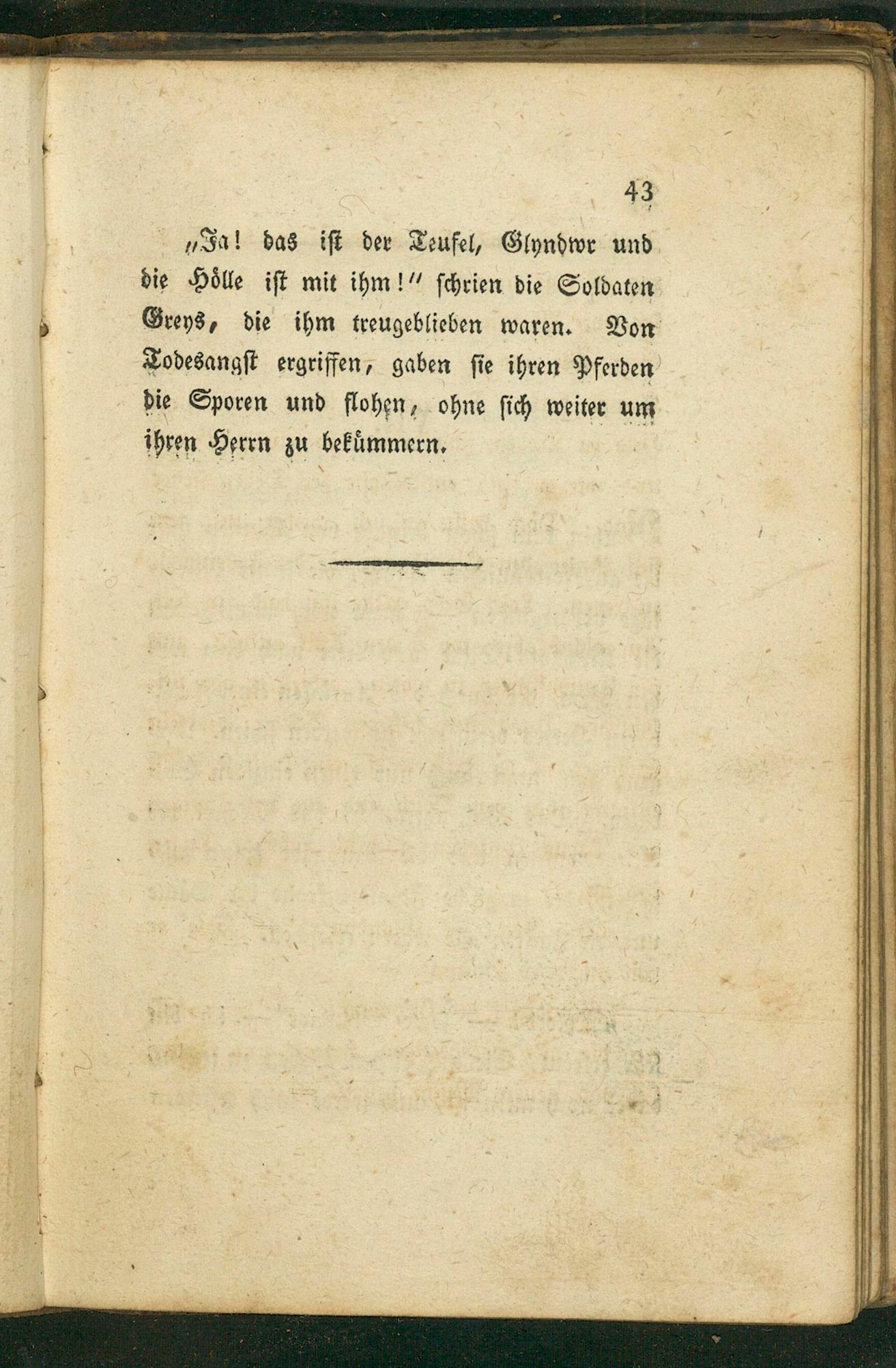 43

„Ja! das ist der Teufel, Glyndwr und die Hölle ist mit ihm!“ schrien die Soldaten Greys, die ihm treugeblieben waren. Von Todesangst ergriffen, gaben sie ihren Pferden die Sporen und flohen, ohne sich weiter um ihren Herrn zu bekümmern.